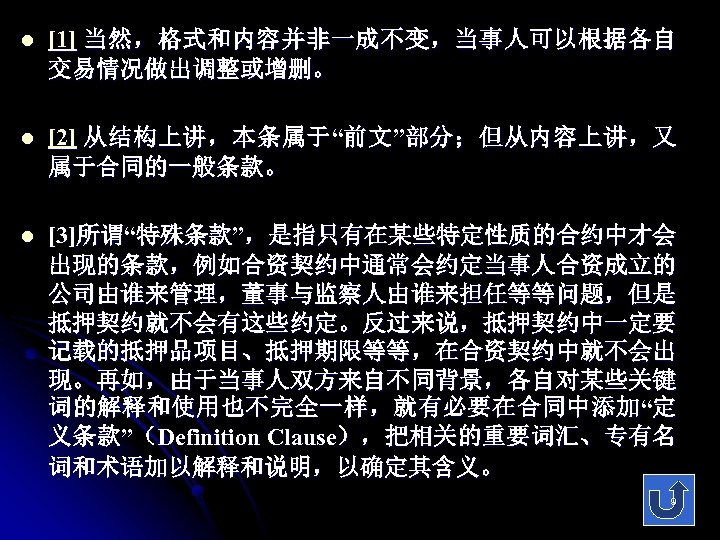 • [1]当然，格式和内容并非一成不变，当事人可以根据各自交易情况做出调整或增删。

• [2]从结构上讲，本条属于“前文”部分；但从内容上讲，又属于合同的一般条款。

• [3]所谓“特殊条款”，是指只有在某些特定性质的合约中才会出现的条款，例如合资契约中通常会约定当事人合资成立的公司由谁来管理，董事与监察人由谁来担任等等问题，但是抵押契约就不会有这些约定。反过来说，抵押契约中一定要记载的抵押品项目、抵押期限等等，在合资契约中就不会出现。再如，由于当事人双方来自不同背景，各自对某些关键词的解释和使用也不完全一样，就有必要在合同中添加“定义条款”（Definition Clause），把相关的重要词汇、专有名词和术语加以解释和说明，以确定其含义。